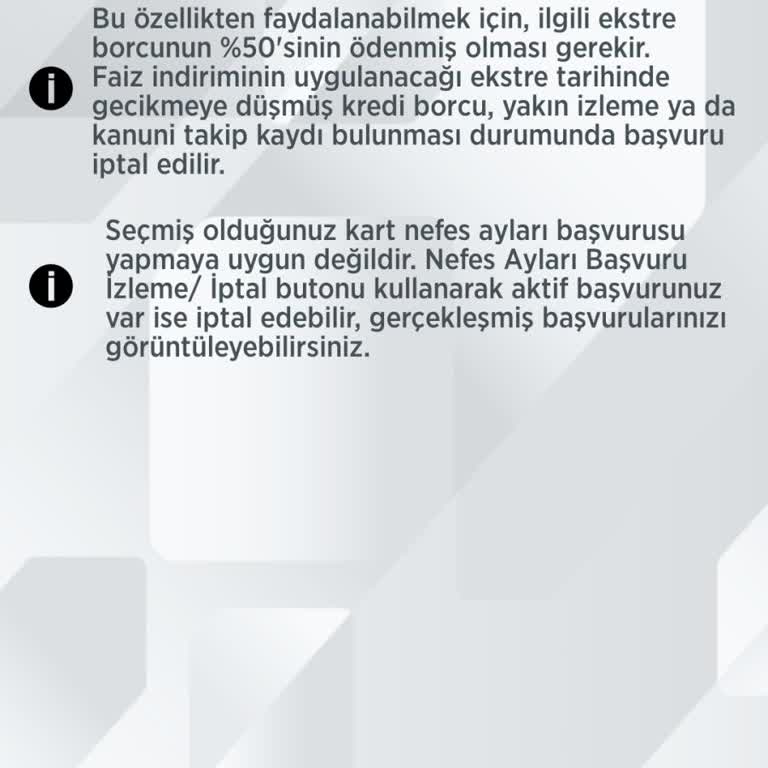 Bu özellikten faydalanabilmek için, ilgili ekstre borcunun %50'sinin ödenmiş olması gerekir. Faiz indiriminin uygulanacağı ekstre tarihinde gecikmeye düşmüş kredi borcu, yakın izleme ya da kanuni takip kaydı bulunması durumunda başvuru iptal edilir.

Seçmiş olduğunuz kart nefes ayları başvurusu yapmaya uygun değildir. Nefes Ayları Başvuru İzleme/ İptal butonu kullanarak aktif başvurunuz var ise iptal edebilir, gerçekleşmiş başvurularınızı görüntüleyebilirsiniz.